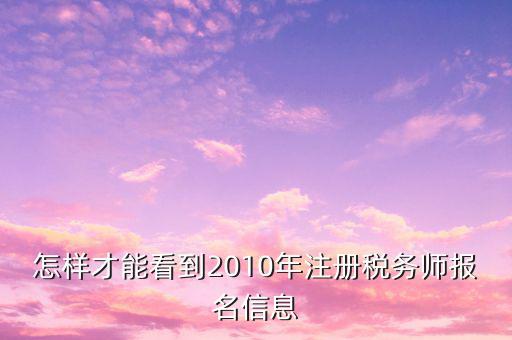 怎样才能看到2010年注册税务师报名信息